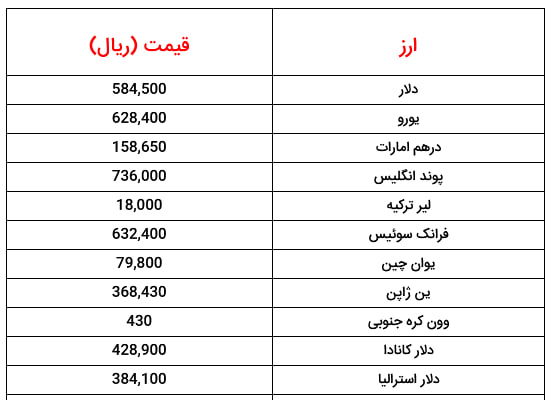 | ارز | قیمت (ریال) |
|---|---|
| دلار | 584,500 |
| یورو | 628,400 |
| درهم امارات | 158,650 |
| پوند انگلیس | 736,000 |
| لیر ترکیه | 18,000 |
| فرانک سوئیس | 632,400 |
| یوان چین | 79,800 |
| ین ژاپن | 368,430 |
| وون کره جنوبی | 430 |
| دلار کانادا | 428,900 |
| دلار استرالیا | 384,100 |